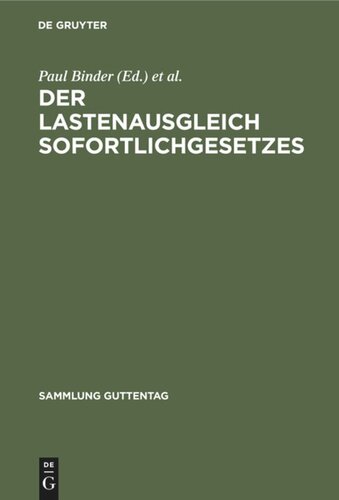 DE GRUYTER

Paul Binder (Ed.) et al.

DER LASTENAUSGLEICH SOFORTLICHGESETZES

SAMMLUNG GUTTENTAG

DE
G